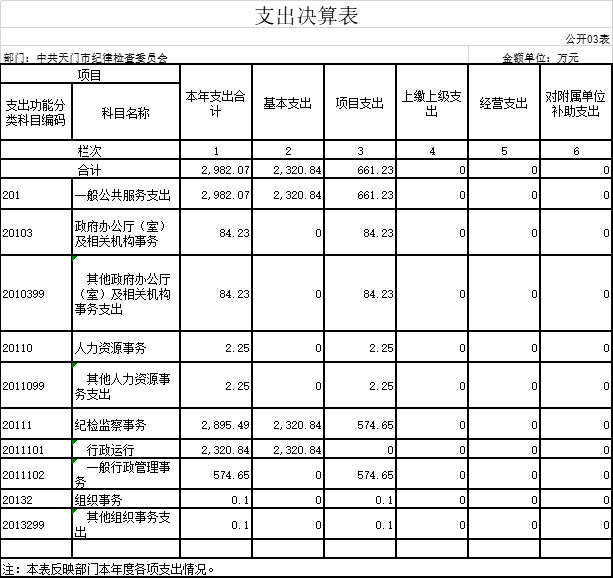 支出决算表

公开03表

部门：中共天门市纪律检查委员会

金额单位：万元

| 项目 | | 本年支出合计 | 基本支出 | 项目支出 | 上缴上级支出 | 经营支出 | 对附属单位补助支出 |
|---|---|---|---|---|---|---|---|
| 支出功能分类科目编码 | 科目名称 | | | | | | |
| 栏次 | | 1 | 2 | 3 | 4 | 5 | 6 |
| 合计 | | 2,982.07 | 2,320.84 | 661.23 | 0 | 0 | 0 |
| 201 | 一般公共服务支出 | 2,982.07 | 2,320.84 | 661.23 | 0 | 0 | 0 |
| 20103 | 政府办公厅（室）及相关机构事务 | 84.23 | 0 | 84.23 | 0 | 0 | 0 |
| 2010399 | 其他政府办公厅（室）及相关机构事务支出 | 84.23 | 0 | 84.23 | 0 | 0 | 0 |
| 20110 | 人力资源事务 | 2.25 | 0 | 2.25 | 0 | 0 | 0 |
| 2011099 | 其他人力资源事务支出 | 2.25 | 0 | 2.25 | 0 | 0 | 0 |
| 20111 | 纪检监察事务 | 2,895.49 | 2,320.84 | 574.65 | 0 | 0 | 0 |
| 2011101 | 行政运行 | 2,320.84 | 2,320.84 | 0 | 0 | 0 | 0 |
| 2011102 | 一般行政管理事务 | 574.65 | 0 | 574.65 | 0 | 0 | 0 |
| 20132 | 组织事务 | 0.1 | 0 | 0.1 | 0 | 0 | 0 |
| 2013299 | 其他组织事务支出 | 0.1 | 0 | 0.1 | 0 | 0 | 0 |
| | | | | | | | |

注：本表反映部门本年度各项支出情况。